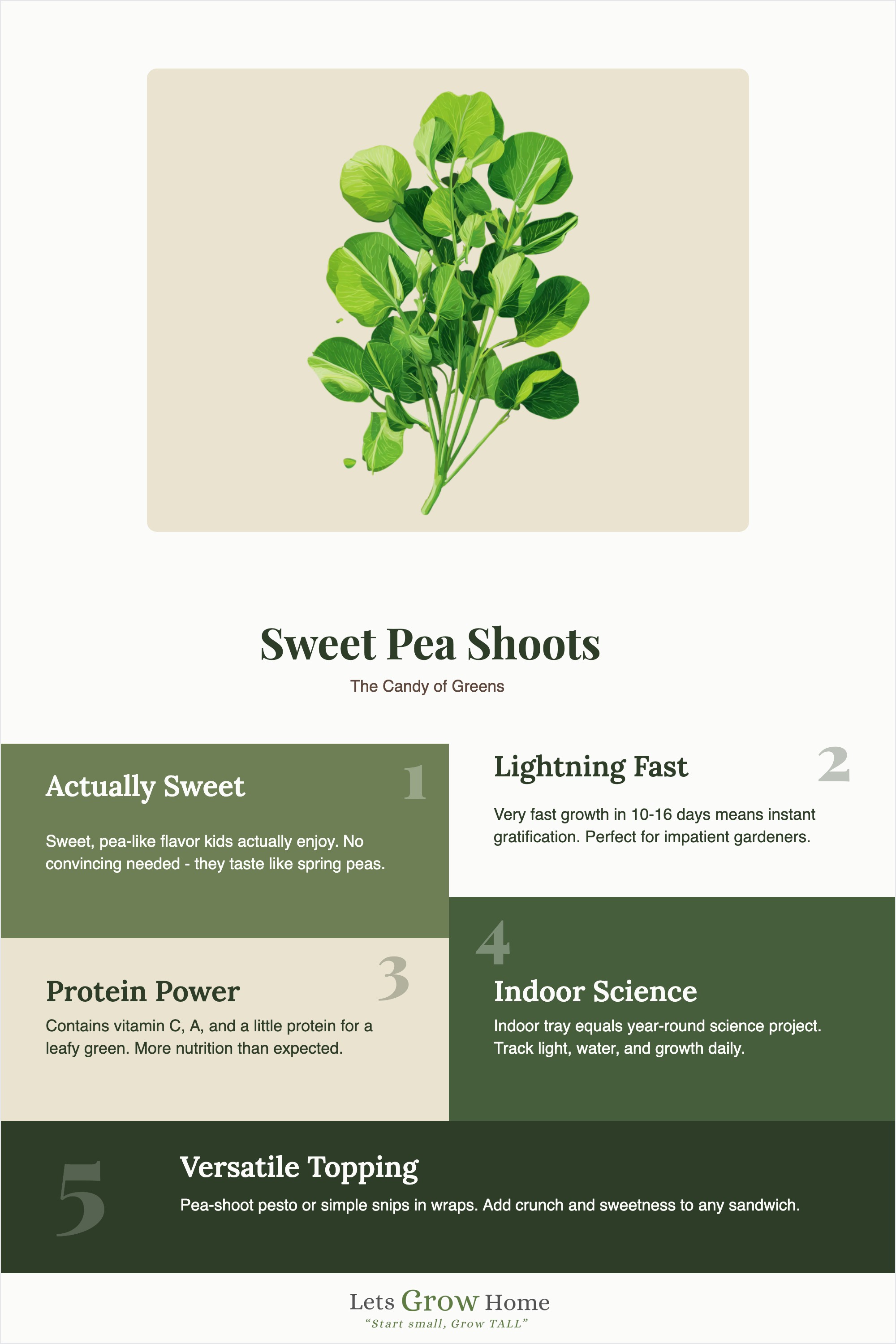 Sweet Pea Shoots

The Candy of Greens

1

Actually Sweet

Sweet, pea-like flavor kids actually enjoy. No convincing needed - they taste like spring peas.

2

Lightning Fast

Very fast growth in 10-16 days means instant gratification. Perfect for impatient gardeners.

3

Protein Power

Contains vitamin C, A, and a little protein for a leafy green. More nutrition than expected.

4

Indoor Science

Indoor tray equals year-round science project. Track light, water, and growth daily.

5

Versatile Topping

Pea-shoot pesto or simple snips in wraps. Add crunch and sweetness to any sandwich.

Lets Grow Home

"Start small, Grow TALL"